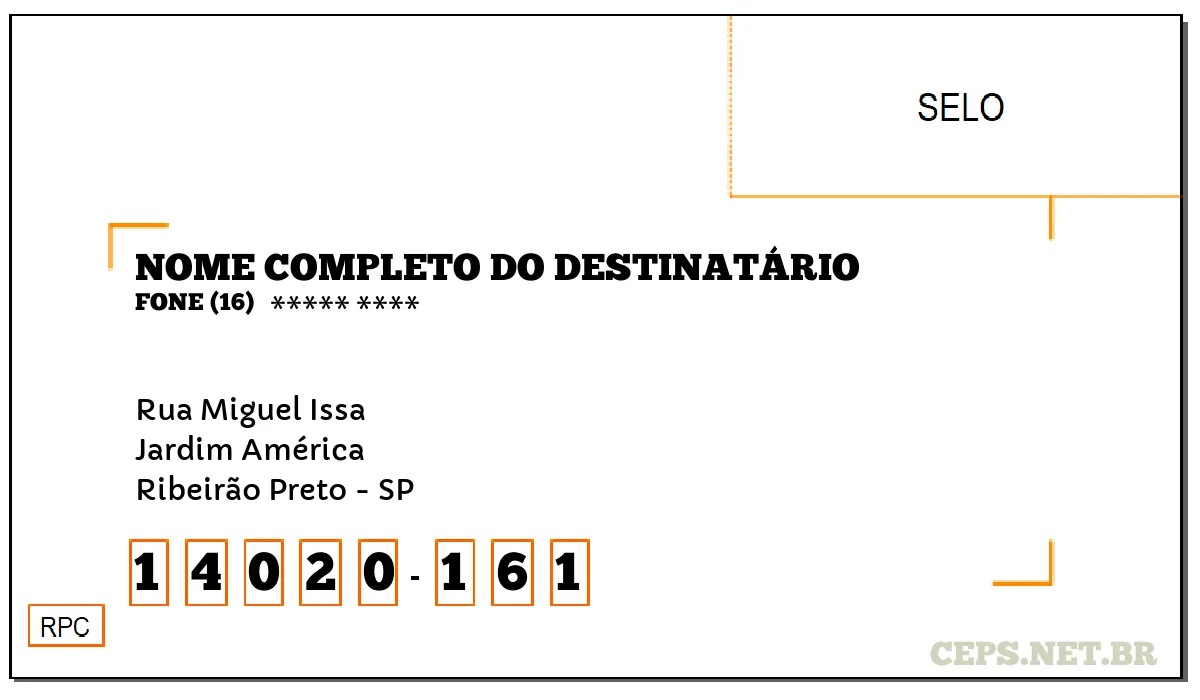 SELO

NOME COMPLETO DO DESTINATÁRIO
FONE (16) ***** ****

Rua Miguel Issa
Jardim América
Ribeirão Preto - SP

1 4 0 2 0 - 1 6 1

RPC

CEPS.NET.BR